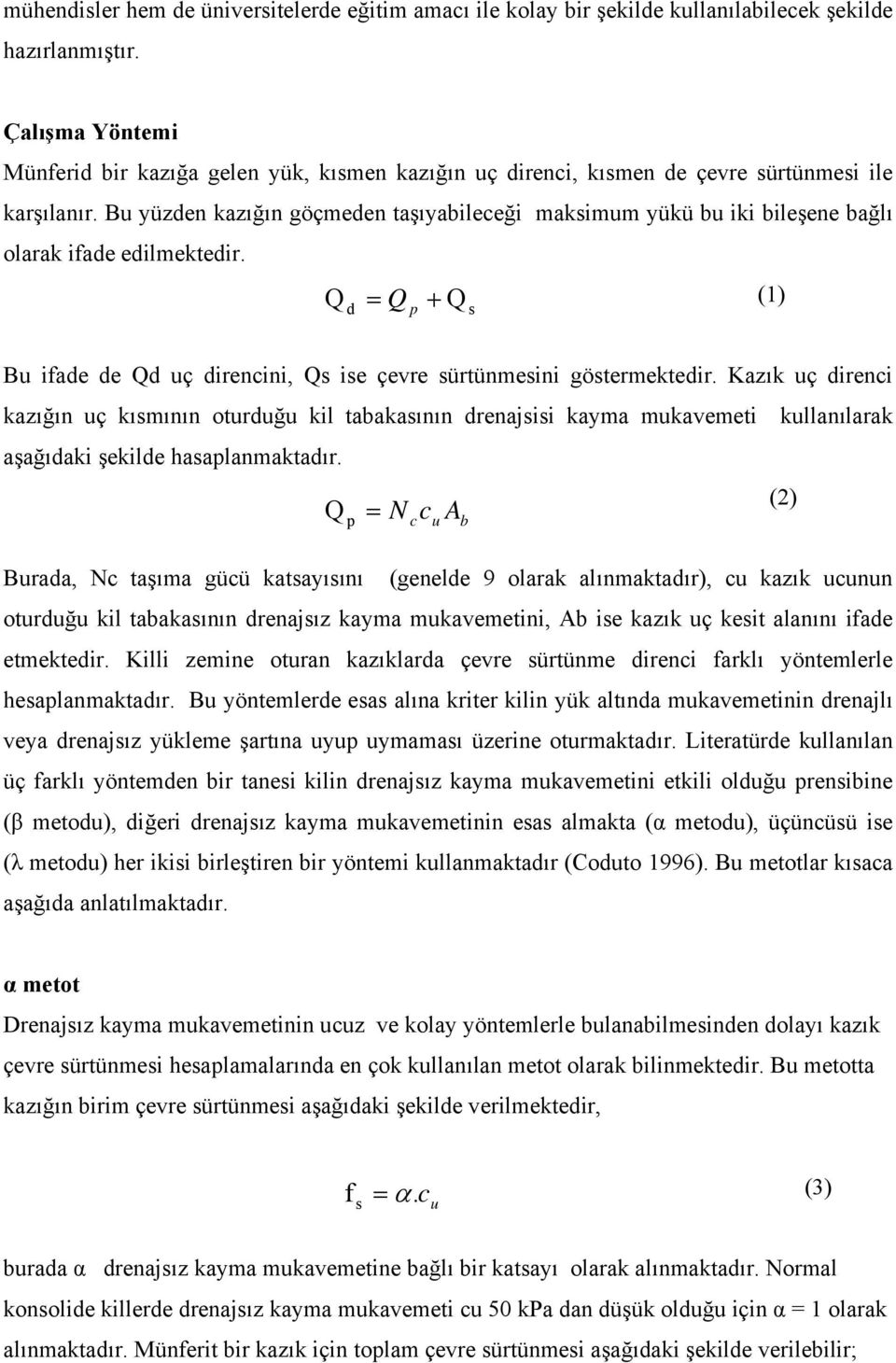 mühendisler hem de üniversitelerde eğitim amacı ile kolay bir şekilde kullanılabilecek şekilde hazırlanmıştır.

Çalışma Yöntemi

Münferid bir kazığa gelen yük, kısmen kazığın uç direnci, kısmen de çevre sürtünmesi ile karşılanır. Bu yüzden kazığın göçmeden taşıyabileceği maksimum yükü bu iki bileşene bağlı olarak ifade edilmektedir.

$Q_d = Q_p + Q_s$ (1)

Bu ifade de Qd uç direncini, Qs ise çevre sürtünmesini göstermektedir. Kazık uç direnci kazığın uç kısmının oturduğu kil tabakasının drenajsisi kayma mukavemeti kullanılarak aşağıdaki şekilde hasaplanmaktadır.

$Q_p = N_c c_u A_b$ (2)

Burada, Nc taşıma gücü katsayısını (genelde 9 olarak alınmaktadır), cu kazık ucunun oturduğu kil tabakasının drenajsız kayma mukavemetini, Ab ise kazık uç kesit alanını ifade etmektedir. Killi zemine oturan kazıklarda çevre sürtünme direnci farklı yöntemlerle hesaplanmaktadır. Bu yöntemlerde esas alına kriter kilin yük altında mukavemetinin drenajlı veya drenajsız yükleme şartına uyup uymaması üzerine oturmaktadır. Literatürde kullanılan üç farklı yöntemden bir tanesi kilin drenajsız kayma mukavemetini etkili olduğu prensibine (β metodu), diğeri drenajsız kayma mukavemetinin esas almakta (α metodu), üçüncüsü ise (λ metodu) her ikisi birleştiren bir yöntemi kullanmaktadır (Coduto 1996). Bu metotlar kısaca aşağıda anlatılmaktadır.

α metot

Drenajsız kayma mukavemetinin ucuz ve kolay yöntemlerle bulanabilmesinden dolayı kazık çevre sürtünmesi hesaplamalarında en çok kullanılan metot olarak bilinmektedir. Bu metotta kazığın birim çevre sürtünmesi aşağıdaki şekilde verilmektedir,

$f_s = \alpha . c_u$ (3)

burada α drenajsız kayma mukavemetine bağlı bir katsayı olarak alınmaktadır. Normal konsolide killerde drenajsız kayma mukavemeti cu 50 kPa dan düşük olduğu için α = 1 olarak alınmaktadır. Münferit bir kazık için toplam çevre sürtünmesi aşağıdaki şekilde verilebilir;